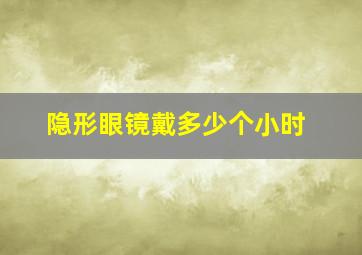 隐形眼镜戴多少个小时